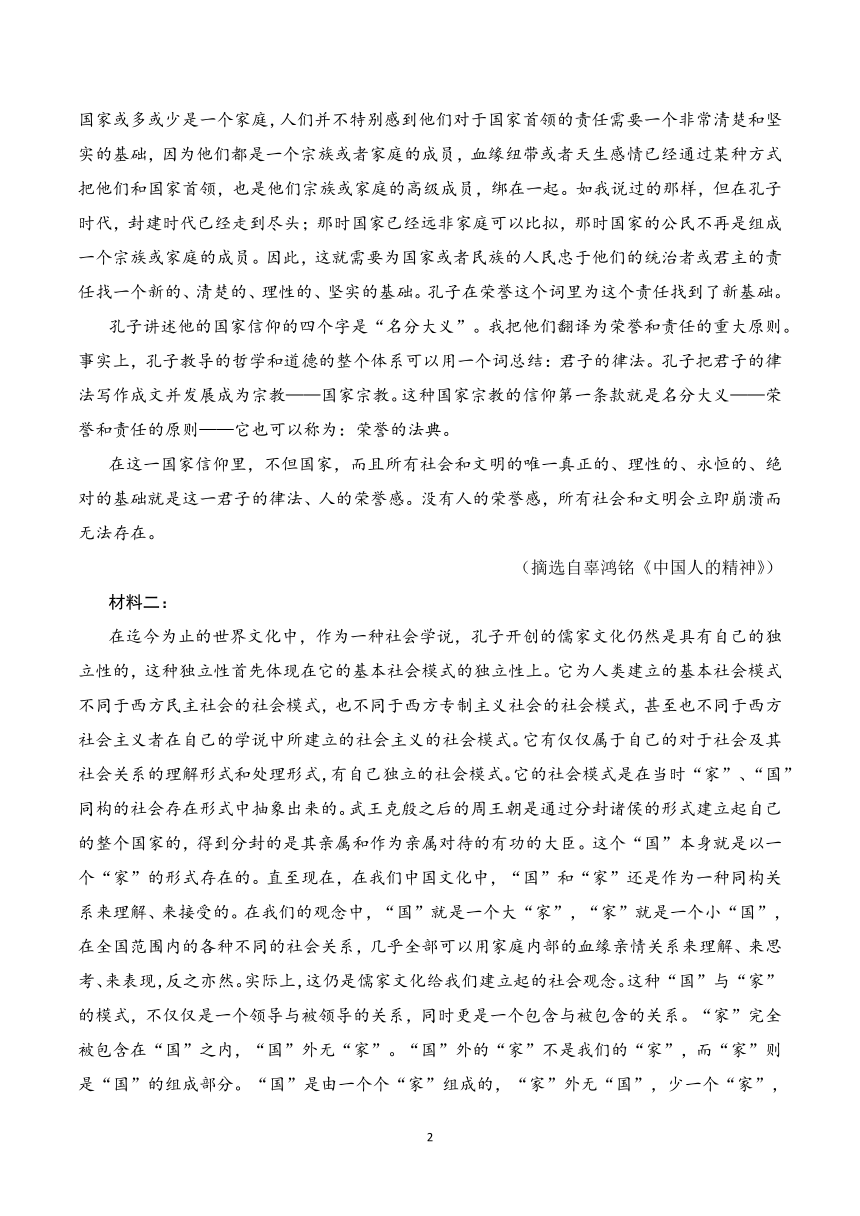 国家或多或少是一个家庭，人们并不特别感到他们对于国家首领的责任需要一个非常清楚和坚实的基础，因为他们都是一个宗族或者家庭的成员，血缘纽带或者天生感情已经通过某种方式把他们和国家首领，也是他们宗族或家庭的高级成员，绑在一起。如我说过的那样，但在孔子时代，封建时代已经走到尽头；那时国家已经远非家庭可以比拟，那时国家的公民不再是组成一个宗族或家庭的成员。因此，这就需要为国家或者民族的人民忠于他们的统治者或君主的责任找一个新的、清楚的、理性的、坚实的基础。孔子在荣誉这个词里为这个责任找到了新基础。

孔子讲述他的国家信仰的四个字是“名分大义”。我把他们翻译为荣誉和责任的重大原则。事实上，孔子教导的哲学和道德的整个体系可以用一个词总结：君子的律法。孔子把君子的律法写作成文并发展成为宗教——国家宗教。这种国家宗教的信仰第一条款就是名分大义——荣誉和责任的原则——它也可以称为：荣誉的法典。

在这一国家信仰里，不但国家，而且所有社会和文明的唯一真正的、理性的、永恒的、绝对的基础就是这一君子的律法、人的荣誉感。没有人的荣誉感，所有社会和文明会立即崩溃而无法存在。

（摘选自辜鸿铭《中国人的精神》）

材料二：

在迄今为止的世界文化中，作为一种社会学说，孔子开创的儒家文化仍然是具有自己的独立性的，这种独立性首先体现在它的基本社会模式的独立性上。它为人类建立的基本社会模式不同于西方民主社会的社会模式，也不同于西方专制主义社会的社会模式，甚至也不同于西方社会主义者在自己的学说中所建立的社会主义的社会模式。它有仅仅属于自己的对于社会及其社会关系的理解形式和处理形式，有自己独立的社会模式。它的社会模式是在当时“家”、“国”同构的社会存在形式中抽象出来的。武王克殷之后的周王朝是通过分封诸侯的形式建立起自己的整个国家的，得到分封的是其亲属和作为亲属对待的有功的大臣。这个“国”本身就是以一个“家”的形式存在的。直至现在，在我们中国文化中，“国”和“家”还是作为一种同构关系来理解、来接受的。在我们的观念中，“国”就是一个大“家”，“家”就是一个小“国”，在全国范围内的各种不同的社会关系，几乎全部可以用家庭内部的血缘亲情关系来理解、来思考、来表现，反之亦然。实际上，这仍是儒家文化给我们建立起的社会观念。这种“国”与“家”的模式，不仅仅是一个领导与被领导的关系，同时更是一个包含与被包含的关系。“家”完全被包含在“国”之内，“国”外无“家”。“国”外的“家”不是我们的“家”，而“家”则是“国”的组成部分。“国”是由一个个“家”组成的，“家”外无“国”，少一个“家”，

2